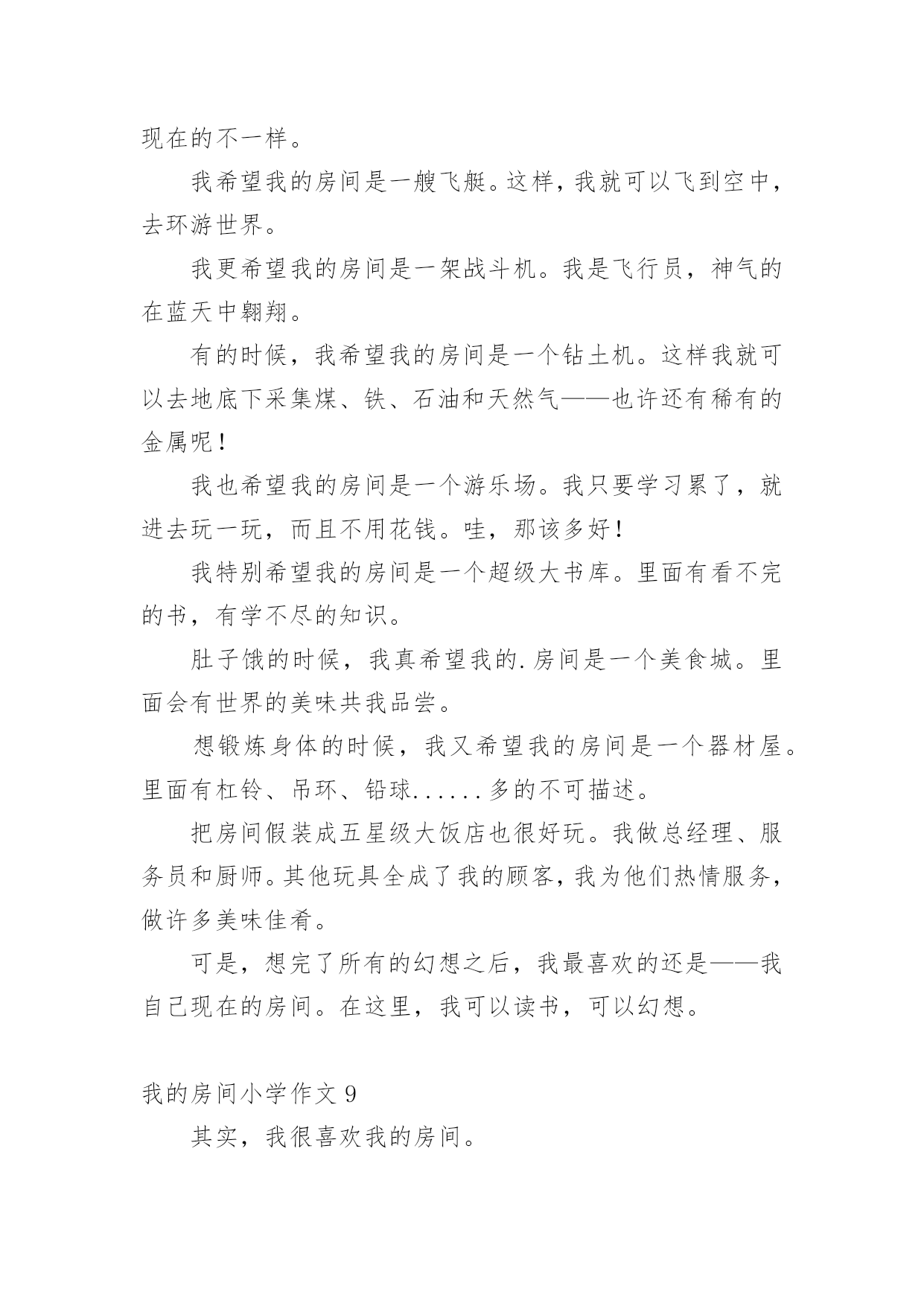 现在的不一样。

我希望我的房间是一艘飞艇。这样，我就可以飞到空中，去环游世界。

我更希望我的房间是一架战斗机。我是飞行员，神气的在蓝天中翱翔。

有的时候，我希望我的房间是一个钻土机。这样我就可以去地底下采集煤、铁、石油和天然气——也许还有稀有的金属呢！

我也希望我的房间是一个游乐场。我只要学习累了，就进去玩一玩，而且不用花钱。哇，那该多好！

我特别希望我的房间是一个超级大书库。里面有看不完的书，有学不尽的知识。

肚子饿的时候，我真希望我的.房间是一个美食城。里面会有世界的美味共我品尝。

想锻炼身体的时候，我又希望我的房间是一个器材屋。里面有杠铃、吊环、铅球......多的不可描述。

把房间假装成五星级大饭店也很好玩。我做总经理、服务员和厨师。其他玩具全成了我的顾客，我为他们热情服务，做许多美味佳肴。

可是，想完了所有的幻想之后，我最喜欢的还是——我自己现在的房间。在这里，我可以读书，可以幻想。

我的房间小学作文 9

其实，我很喜欢我的房间。